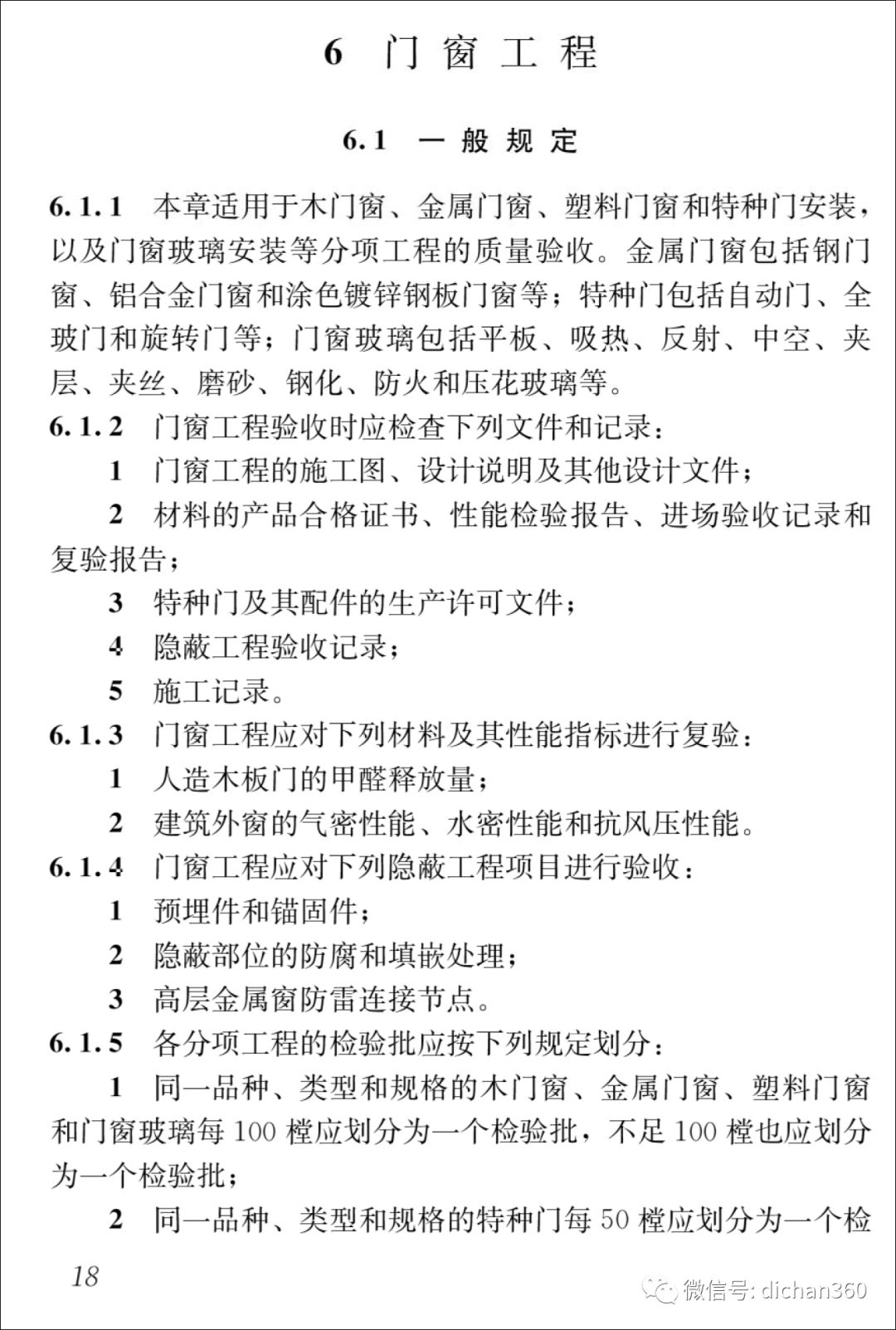 6 门窗工程

6.1 一般规定

6.1.1 本章适用于木门窗、金属门窗、塑料门窗和特种门安装，以及门窗玻璃安装等分项工程的质量验收。金属门窗包括钢门窗、铝合金门窗和涂色镀锌钢板门窗等；特种门包括自动门、全玻门和旋转门等；门窗玻璃包括平板、吸热、反射、中空、夹层、夹丝、磨砂、钢化、防火和压花玻璃等。

6.1.2 门窗工程验收时应检查下列文件和记录：

1 门窗工程的施工图、设计说明及其他设计文件；

2 材料的产品合格证书、性能检验报告、进场验收记录和复验报告；

3 特种门及其配件的生产许可文件；

4 隐蔽工程验收记录；

5 施工记录。

6.1.3 门窗工程应对下列材料及其性能指标进行复验：

1 人造木板门的甲醛释放量；

2 建筑外窗的气密性能、水密性能和抗风压性能。

6.1.4 门窗工程应对下列隐蔽工程项目进行验收：

1 预埋件和锚固件；

2 隐蔽部位的防腐和填嵌处理；

3 高层金属窗防雷连接节点。

6.1.5 各分项工程的检验批应按下列规定划分：

1 同一品种、类型和规格的木门窗、金属门窗、塑料门窗和门窗玻璃每 100 樘应划分为一个检验批，不足 100 樘也应划分为一个检验批；

2 同一品种、类型和规格的特种门每 50 樘应划分为一个检

18

微信号: dichan360